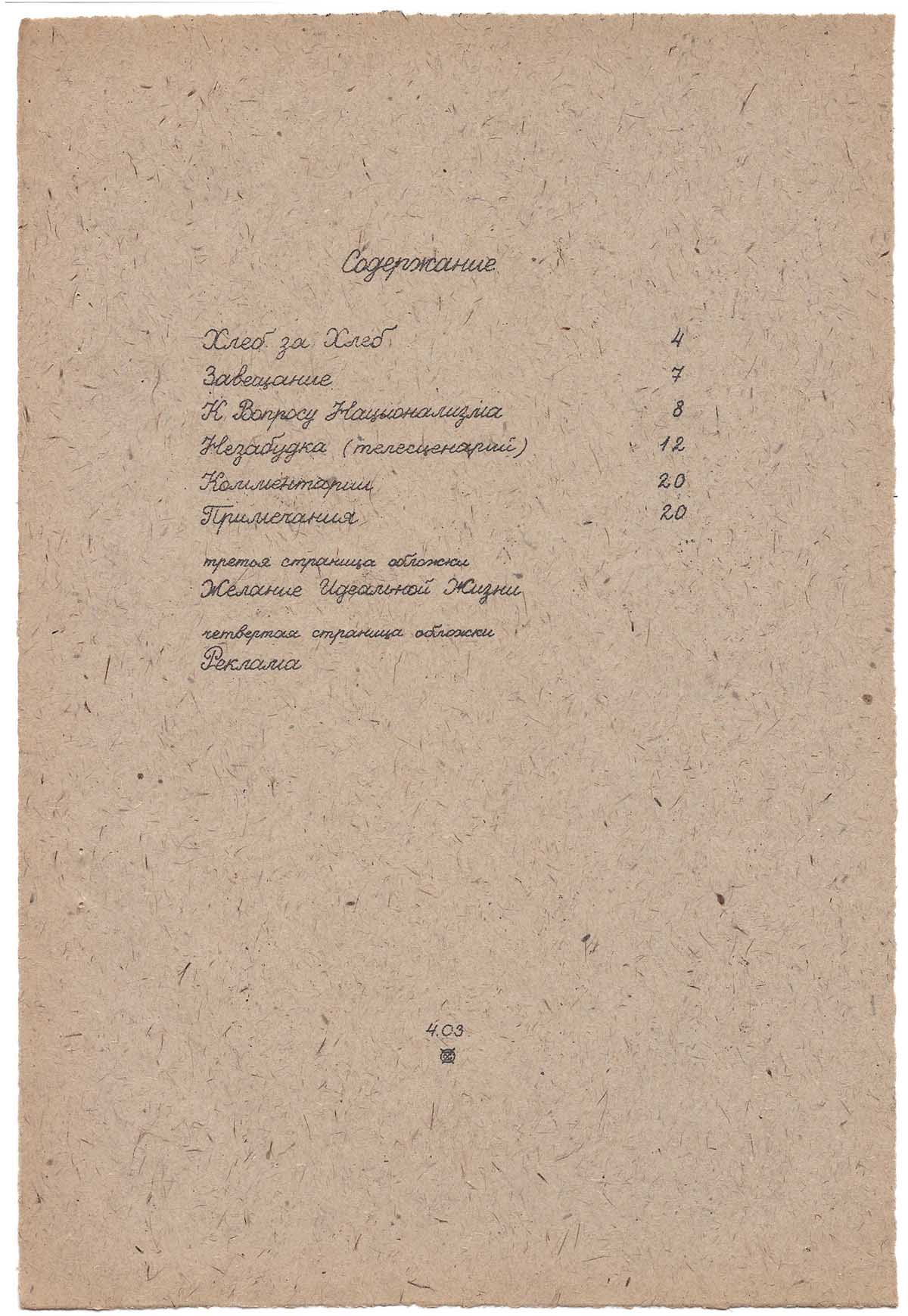 Содержание

Хлеб за Хлеб 4
Завещание 7
К Вопросу Национализма 8
Незабудка (телесценарий) 12
Комментарии 20
Примечания 20

третья страница обложки
Желание Идеальной Жизни

четвертая страница обложки
Реклама

4.03